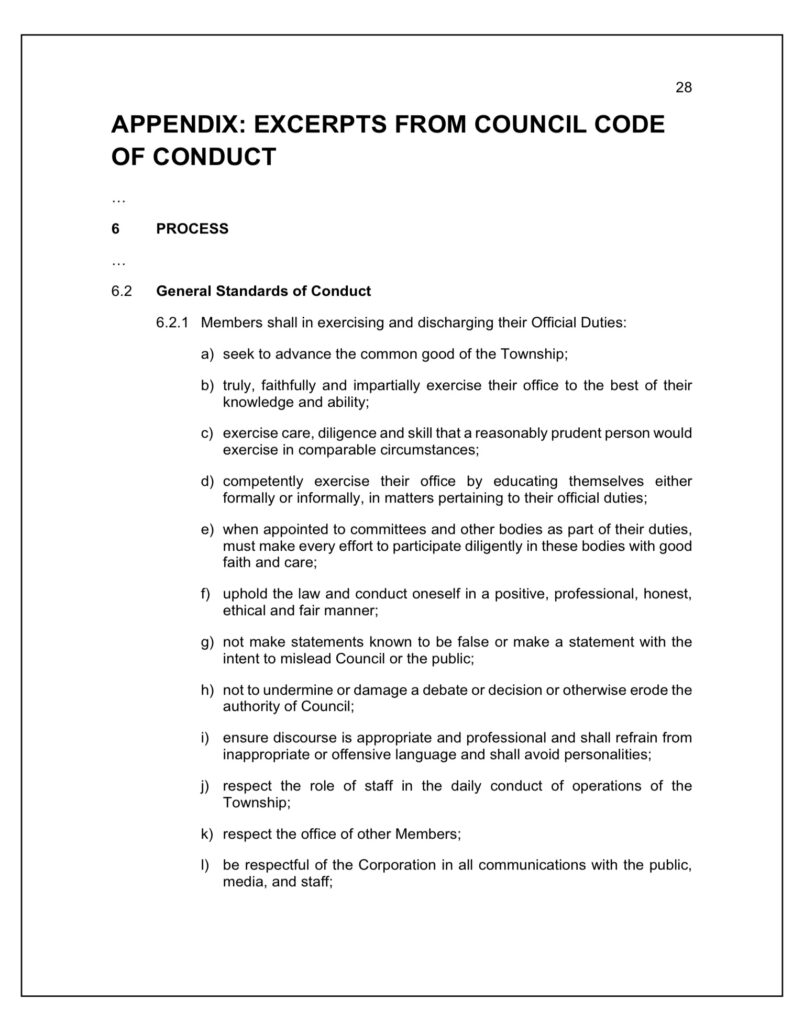 28

APPENDIX: EXCERPTS FROM COUNCIL CODE OF CONDUCT

…

6 PROCESS

…

6.2 General Standards of Conduct

6.2.1 Members shall in exercising and discharging their Official Duties:

a) seek to advance the common good of the Township;

b) truly, faithfully and impartially exercise their office to the best of their knowledge and ability;

c) exercise care, diligence and skill that a reasonably prudent person would exercise in comparable circumstances;

d) competently exercise their office by educating themselves either formally or informally, in matters pertaining to their official duties;

e) when appointed to committees and other bodies as part of their duties, must make every effort to participate diligently in these bodies with good faith and care;

f) uphold the law and conduct oneself in a positive, professional, honest, ethical and fair manner;

g) not make statements known to be false or make a statement with the intent to mislead Council or the public;

h) not to undermine or damage a debate or decision or otherwise erode the authority of Council;

i) ensure discourse is appropriate and professional and shall refrain from inappropriate or offensive language and shall avoid personalities;

j) respect the role of staff in the daily conduct of operations of the Township;

k) respect the office of other Members;

l) be respectful of the Corporation in all communications with the public, media, and staff;